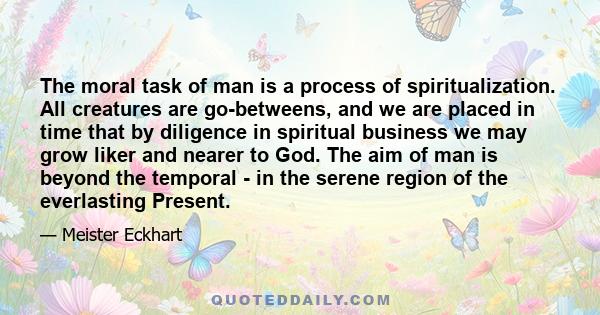 The moral task of man is a process of spiritualization. All creatures are go-betweens, and we are placed in time that by diligence in spiritual business we may grow liker and nearer to God. The aim of man is beyond the temporal - in the serene region of the everlasting Present.

— Meister Eckhart

QUOTEDDAILY.COM